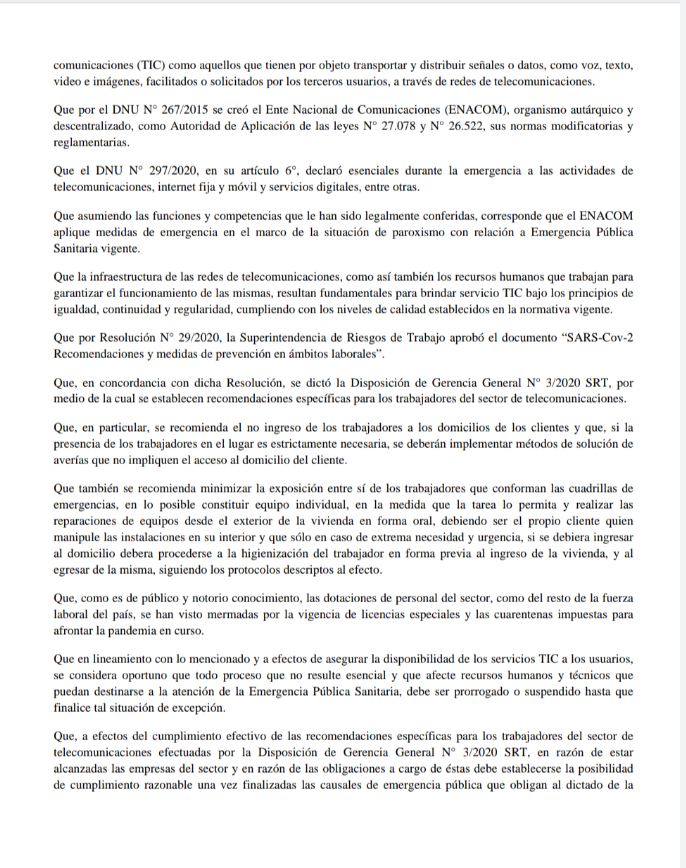 comunicaciones (TIC) como aquellos que tienen por objeto transportar y distribuir señales o datos, como voz, texto, video e imágenes, facilitados o solicitados por los terceros usuarios, a través de redes de telecomunicaciones.

Que por el DNU N° 267/2015 se creó el Ente Nacional de Comunicaciones (ENACOM), organismo autárquico y descentralizado, como Autoridad de Aplicación de las leyes N° 27.078 y N° 26.522, sus normas modificatorias y reglamentarias.

Que el DNU N° 297/2020, en su artículo 6°, declaró esenciales durante la emergencia a las actividades de telecomunicaciones, internet fija y móvil y servicios digitales, entre otras.

Que asumiendo las funciones y competencias que le han sido legalmente conferidas, corresponde que el ENACOM aplique medidas de emergencia en el marco de la situación de paroxismo con relación a Emergencia Pública Sanitaria vigente.

Que la infraestructura de las redes de telecomunicaciones, como así también los recursos humanos que trabajan para garantizar el funcionamiento de las mismas, resultan fundamentales para brindar servicio TIC bajo los principios de igualdad, continuidad y regularidad, cumpliendo con los niveles de calidad establecidos en la normativa vigente.

Que por Resolución N° 29/2020, la Superintendencia de Riesgos de Trabajo aprobó el documento "SARS-Cov-2 Recomendaciones y medidas de prevención en ámbitos laborales".

Que, en concordancia con dicha Resolución, se dictó la Disposición de Gerencia General N° 3/2020 SRT, por medio de la cual se establecen recomendaciones específicas para los trabajadores del sector de telecomunicaciones.

Que, en particular, se recomienda el no ingreso de los trabajadores a los domicilios de los clientes y que, si la presencia de los trabajadores en el lugar es estrictamente necesaria, se deberán implementar métodos de solución de averías que no impliquen el acceso al domicilio del cliente.

Que también se recomienda minimizar la exposición entre sí de los trabajadores que conforman las cuadrillas de emergencias, en lo posible constituir equipo individual, en la medida que la tarea lo permita y realizar las reparaciones de equipos desde el exterior de la vivienda en forma oral, debiendo ser el propio cliente quien manipule las instalaciones en su interior y que sólo en caso de extrema necesidad y urgencia, si se debiera ingresar al domicilio debera procederse a la higienización del trabajador en forma previa al ingreso de la vivienda, y al egresar de la misma, siguiendo los protocolos descriptos al efecto.

Que, como es de público y notorio conocimiento, las dotaciones de personal del sector, como del resto de la fuerza laboral del país, se han visto mermadas por la vigencia de licencias especiales y las cuarentenas impuestas para afrontar la pandemia en curso.

Que en lineamiento con lo mencionado y a efectos de asegurar la disponibilidad de los servicios TIC a los usuarios, se considera oportuno que todo proceso que no resulte esencial y que afecte recursos humanos y técnicos que puedan destinarse a la atención de la Emergencia Pública Sanitaria, debe ser prorrogado o suspendido hasta que finalice tal situación de excepción.

Que, a efectos del cumplimiento efectivo de las recomendaciones específicas para los trabajadores del sector de telecomunicaciones efectuadas por la Disposición de Gerencia General N° 3/2020 SRT, en razón de estar alcanzadas las empresas del sector y en razón de las obligaciones a cargo de éstas debe establecerse la posibilidad de cumplimiento razonable una vez finalizadas las causales de emergencia pública que obligan al dictado de la